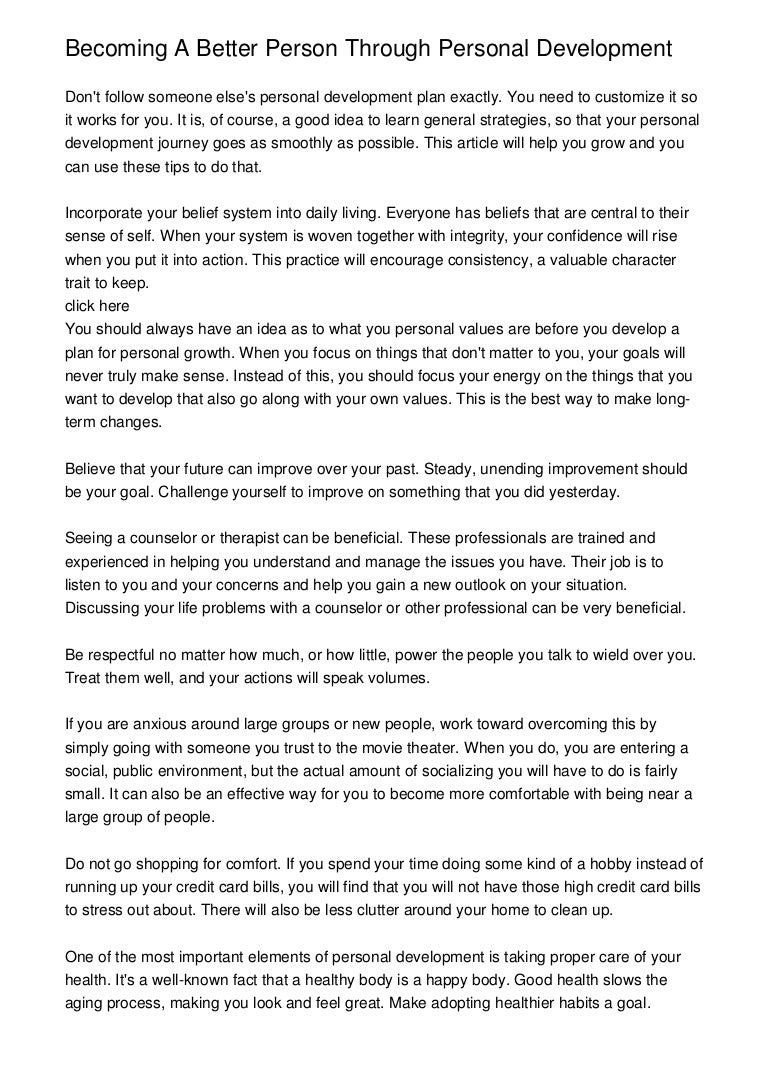 Becoming A Better Person Through Personal Development

Don't follow someone else's personal development plan exactly. You need to customize it so it works for you. It is, of course, a good idea to learn general strategies, so that your personal development journey goes as smoothly as possible. This article will help you grow and you can use these tips to do that.

Incorporate your belief system into daily living. Everyone has beliefs that are central to their sense of self. When your system is woven together with integrity, your confidence will rise when you put it into action. This practice will encourage consistency, a valuable character trait to keep.
click here
You should always have an idea as to what you personal values are before you develop a plan for personal growth. When you focus on things that don't matter to you, your goals will never truly make sense. Instead of this, you should focus your energy on the things that you want to develop that also go along with your own values. This is the best way to make long-term changes.

Believe that your future can improve over your past. Steady, unending improvement should be your goal. Challenge yourself to improve on something that you did yesterday.

Seeing a counselor or therapist can be beneficial. These professionals are trained and experienced in helping you understand and manage the issues you have. Their job is to listen to you and your concerns and help you gain a new outlook on your situation. Discussing your life problems with a counselor or other professional can be very beneficial.

Be respectful no matter how much, or how little, power the people you talk to wield over you. Treat them well, and your actions will speak volumes.

If you are anxious around large groups or new people, work toward overcoming this by simply going with someone you trust to the movie theater. When you do, you are entering a social, public environment, but the actual amount of socializing you will have to do is fairly small. It can also be an effective way for you to become more comfortable with being near a large group of people.

Do not go shopping for comfort. If you spend your time doing some kind of a hobby instead of running up your credit card bills, you will find that you will not have those high credit card bills to stress out about. There will also be less clutter around your home to clean up.

One of the most important elements of personal development is taking proper care of your health. It's a well-known fact that a healthy body is a happy body. Good health slows the aging process, making you look and feel great. Make adopting healthier habits a goal.